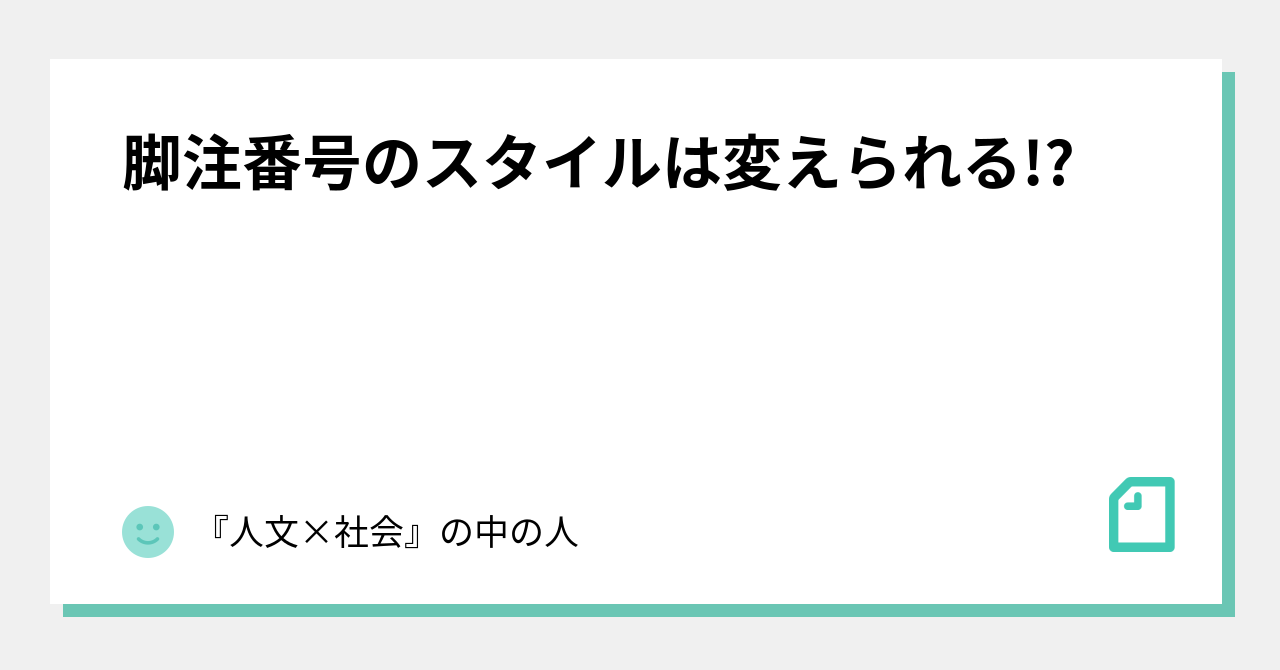 脚注番号のスタイルは変えられる!?

『人文×社会』の中の人